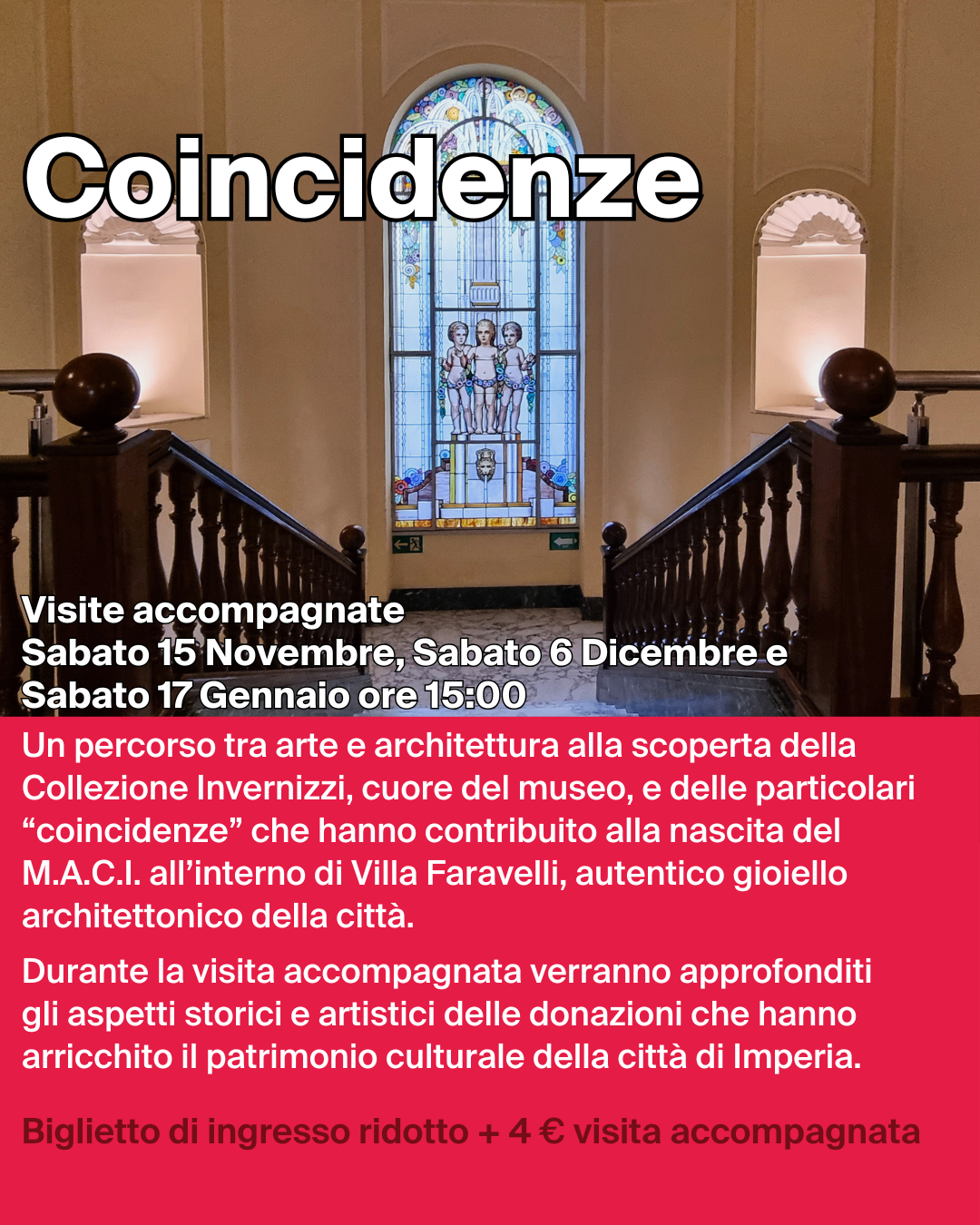 Coincidenze

Visite accompagnate
Sabato 15 Novembre, Sabato 6 Dicembre e
Sabato 17 Gennaio ore 15:00

Un percorso tra arte e architettura alla scoperta della Collezione Invernizzi, cuore del museo, e delle particolari "coincidenze" che hanno contribuito alla nascita del M.A.C.I. all'interno di Villa Faravelli, autentico gioiello architettonico della città.

Durante la visita accompagnata verranno approfonditi gli aspetti storici e artistici delle donazioni che hanno arricchito il patrimonio culturale della città di Imperia.

Biglietto di ingresso ridotto + 4 € visita accompagnata